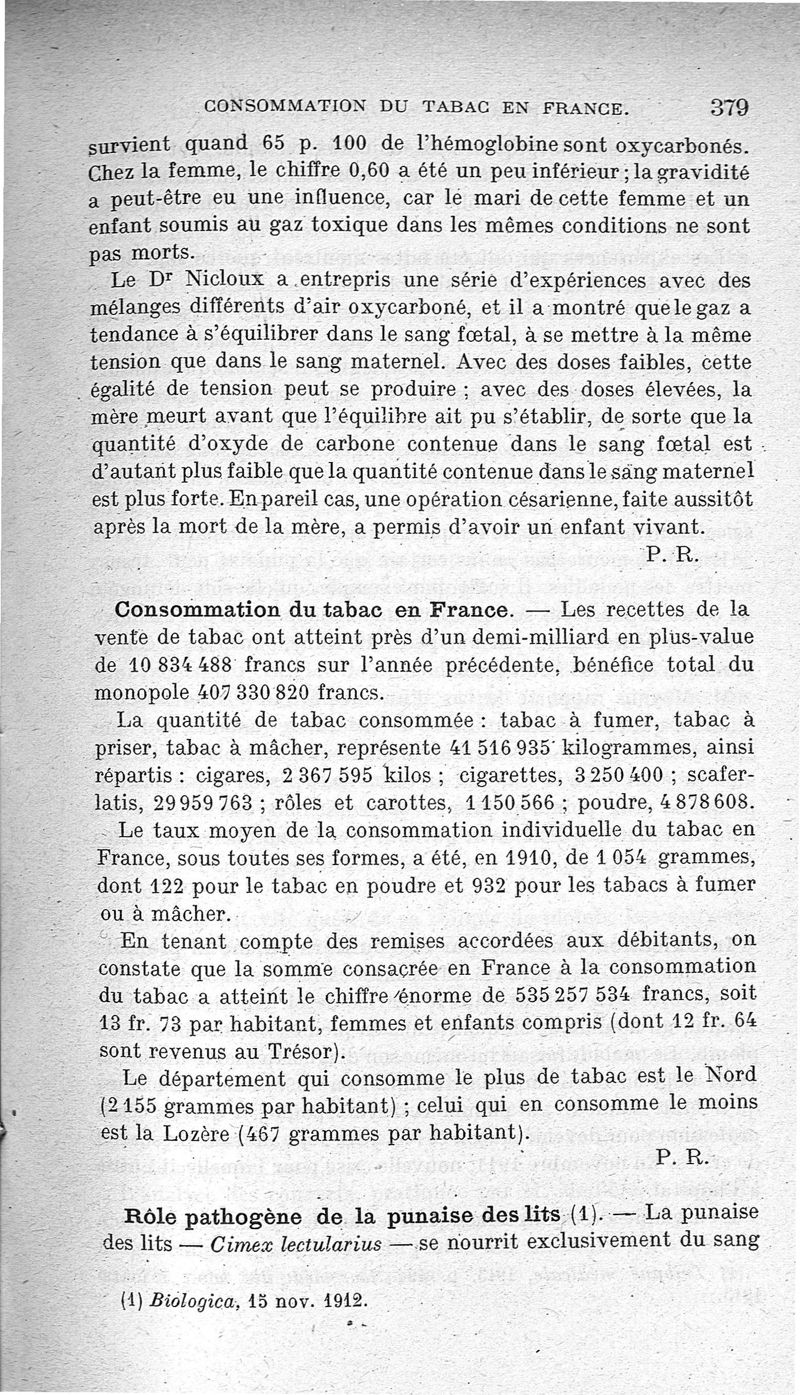 CONSOMMATION DU TABAC EN FRANCE. 379

survient quand 65 p. 100 de l'hémoglobine sont oxycarbonés. Chez la femme, le chiffre 0,60 a été un peu inférieur ; la gravidité a peut-être eu une influence, car le mari de cette femme et un enfant soumis au gaz toxique dans les mêmes conditions ne sont pas morts.

Le Dr Nicloux a entrepris une série d'expériences avec des mélanges différents d'air oxycarboné, et il a montré que le gaz a tendance à s'équilibrer dans le sang fœtal, à se mettre à la même tension que dans le sang maternel. Avec des doses faibles, cette égalité de tension peut se produire ; avec des doses élevées, la mère meurt avant que l'équilibre ait pu s'établir, de sorte que la quantité d'oxyde de carbone contenue dans le sang fœtal est d'autant plus faible que la quantité contenue dans le sang maternel est plus forte. En pareil cas, une opération césarienne, faite aussitôt après la mort de la mère, a permis d'avoir un enfant vivant.

P. R.

Consommation du tabac en France. — Les recettes de la vente de tabac ont atteint près d'un demi-milliard en plus-value de 10 834 488 francs sur l'année précédente, bénéfice total du monopole 407 330 820 francs.

La quantité de tabac consommée : tabac à fumer, tabac à priser, tabac à mâcher, représente 41 516 935 kilogrammes, ainsi répartis : cigares, 2 367 595 kilos ; cigarettes, 3 250 400 ; scaferlatis, 29 959 763 ; rôles et carottes, 1 150 566 ; poudre, 4 878 608.

Le taux moyen de la consommation individuelle du tabac en France, sous toutes ses formes, a été, en 1910, de 1 054 grammes, dont 122 pour le tabac en poudre et 932 pour les tabacs à fumer ou à mâcher.

En tenant compte des remises accordées aux débitants, on constate que la somme consacrée en France à la consommation du tabac a atteint le chiffre énorme de 535 257 534 francs, soit 13 fr. 73 par habitant, femmes et enfants compris (dont 12 fr. 64 sont revenus au Trésor).

Le département qui consomme le plus de tabac est le Nord (2 155 grammes par habitant) ; celui qui en consomme le moins est la Lozère (467 grammes par habitant).

P. R.

Rôle pathogène de la punaise des lits (1). — La punaise des lits — Cimex lectularius — se nourrit exclusivement du sang

(1) Biologica, 15 nov. 1912.